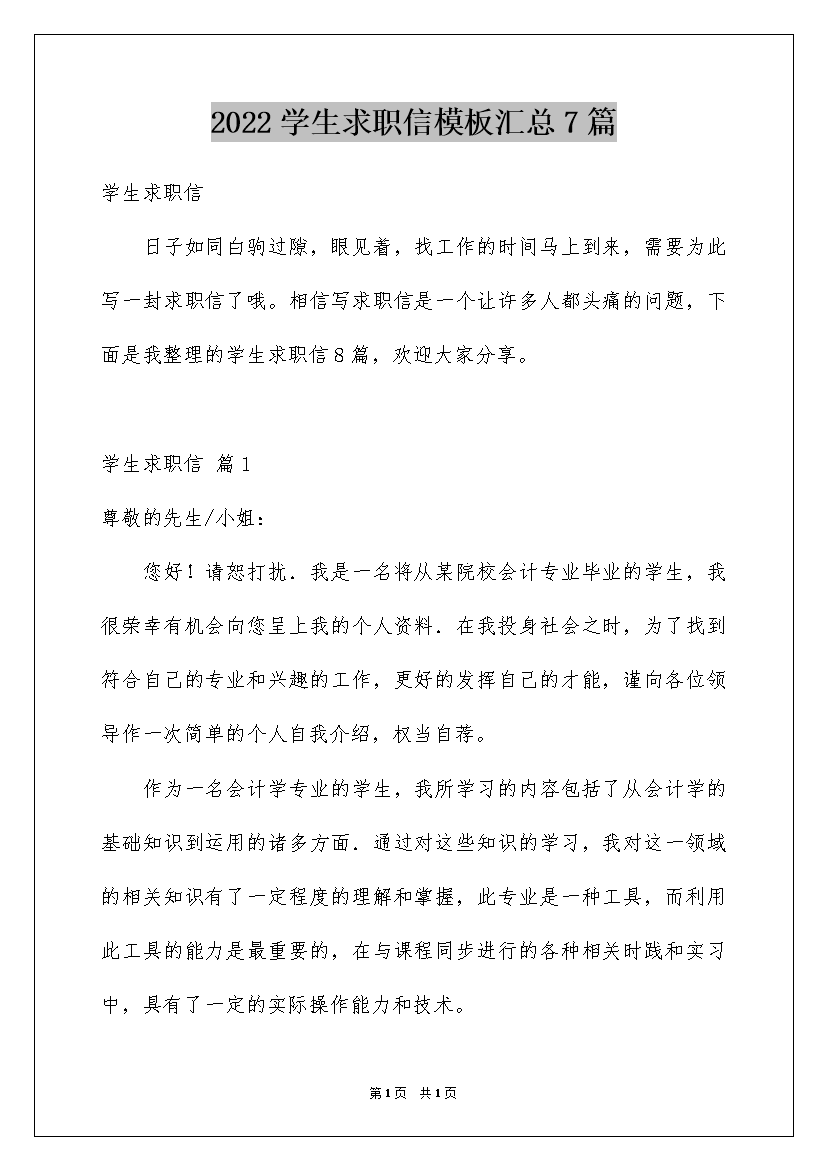 2022 学生求职信模板汇总 7 篇

学生求职信

日子如同白驹过隙，眼见着，找工作的时间马上到来，需要为此写一封求职信了哦。相信写求职信是一个让许多人都头痛的问题，下面是我整理的学生求职信 8 篇，欢迎大家分享。

学生求职信 篇 1

尊敬的先生/小姐：

您好！请恕打扰．我是一名将从某院校会计专业毕业的学生，我很荣幸有机会向您呈上我的个人资料．在我投身社会之时，为了找到符合自己的专业和兴趣的工作，更好的发挥自己的才能，谨向各位领导作一次简单的个人自我介绍，权当自荐。

作为一名会计学专业的学生，我所学习的内容包括了从会计学的基础知识到运用的诸多方面．通过对这些知识的学习，我对这一领域的相关知识有了一定程度的理解和掌握，此专业是一种工具，而利用此工具的能力是最重要的，在与课程同步进行的各种相关时践和实习中，具有了一定的实际操作能力和技术。

第 1 页 共 1 页